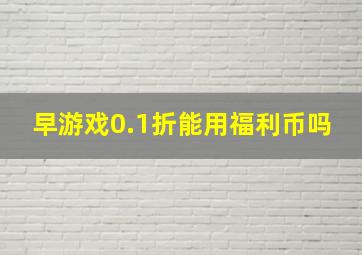 早游戏0.1折能用福利币吗